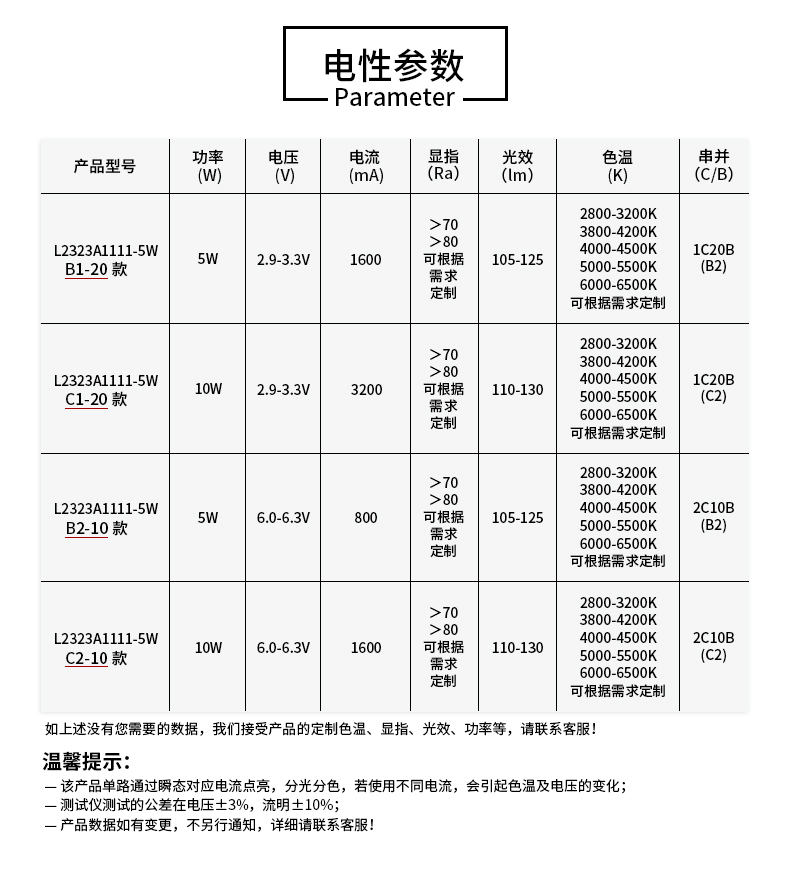 电性参数
Parameter

| 产品型号 | 功率 (W) | 电压 (V) | 电流 (mA) | 显指 (Ra) | 光效 (lm) | 色温 (K) | 串并 (C/B) |
|---|---|---|---|---|---|---|---|
| L2323A1111-5W B1-20 款 | 5W | 2.9-3.3V | 1600 | >70 >80 可根据需求定制 | 105-125 | 2800-3200K 3800-4200K 4000-4500K 5000-5500K 6000-6500K 可根据需求定制 | 1C20B (B2) |
| L2323A1111-5W C1-20 款 | 10W | 2.9-3.3V | 3200 | >70 >80 可根据需求定制 | 110-130 | 2800-3200K 3800-4200K 4000-4500K 5000-5500K 6000-6500K 可根据需求定制 | 1C20B (C2) |
| L2323A1111-5W B2-10 款 | 5W | 6.0-6.3V | 800 | >70 >80 可根据需求定制 | 105-125 | 2800-3200K 3800-4200K 4000-4500K 5000-5500K 6000-6500K 可根据需求定制 | 2C10B (B2) |
| L2323A1111-5W C2-10 款 | 10W | 6.0-6.3V | 1600 | >70 >80 可根据需求定制 | 110-130 | 2800-3200K 3800-4200K 4000-4500K 5000-5500K 6000-6500K 可根据需求定制 | 2C10B (C2) |

如上述没有您需要的数据，我们接受产品的定制色温、显指、光效、功率等，请联系客服！

温馨提示：
— 该产品单路通过瞬态对应电流点亮，分光分色，若使用不同电流，会引起色温及电压的变化；
— 测试仪测试的公差在电压±3%，流明±10%；
— 产品数据如有变更，不另行通知，详细请联系客服！